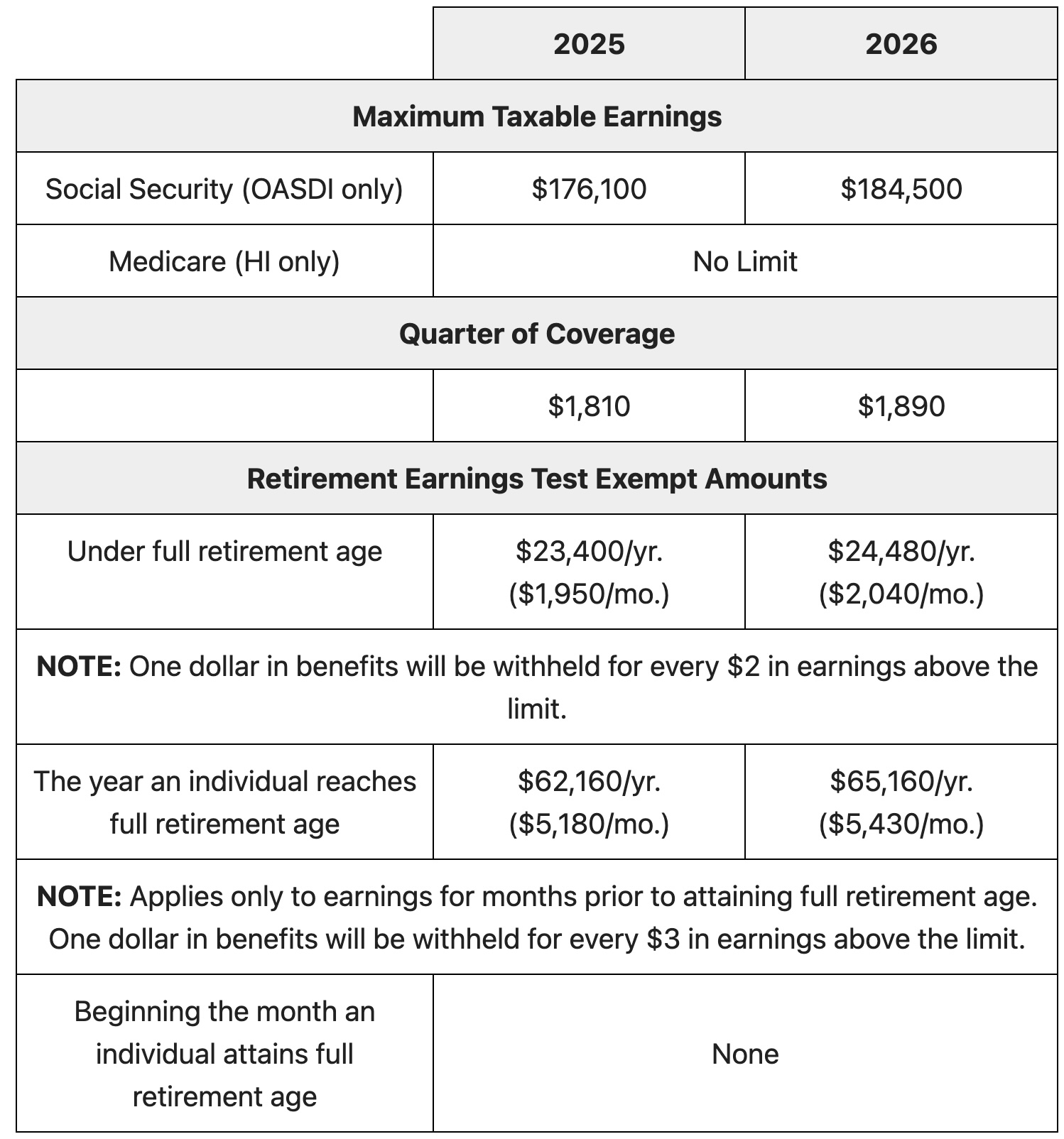 | | 2025 | 2026 |
|---|---|---|
| **Maximum Taxable Earnings** | | |
| Social Security (OASDI only) | \$176,100 | \$184,500 |
| Medicare (HI only) | No Limit | |
| **Quarter of Coverage** | | |
| | \$1,810 | \$1,890 |
| **Retirement Earnings Test Exempt Amounts** | | |
| Under full retirement age | \$23,400/yr. (\$1,950/mo.) | \$24,480/yr. (\$2,040/mo.) |
| **NOTE:** One dollar in benefits will be withheld for every \$2 in earnings above the limit. | | |
| The year an individual reaches full retirement age | \$62,160/yr. (\$5,180/mo.) | \$65,160/yr. (\$5,430/mo.) |
| **NOTE:** Applies only to earnings for months prior to attaining full retirement age. One dollar in benefits will be withheld for every \$3 in earnings above the limit. | | |
| Beginning the month an individual attains full retirement age | None | |